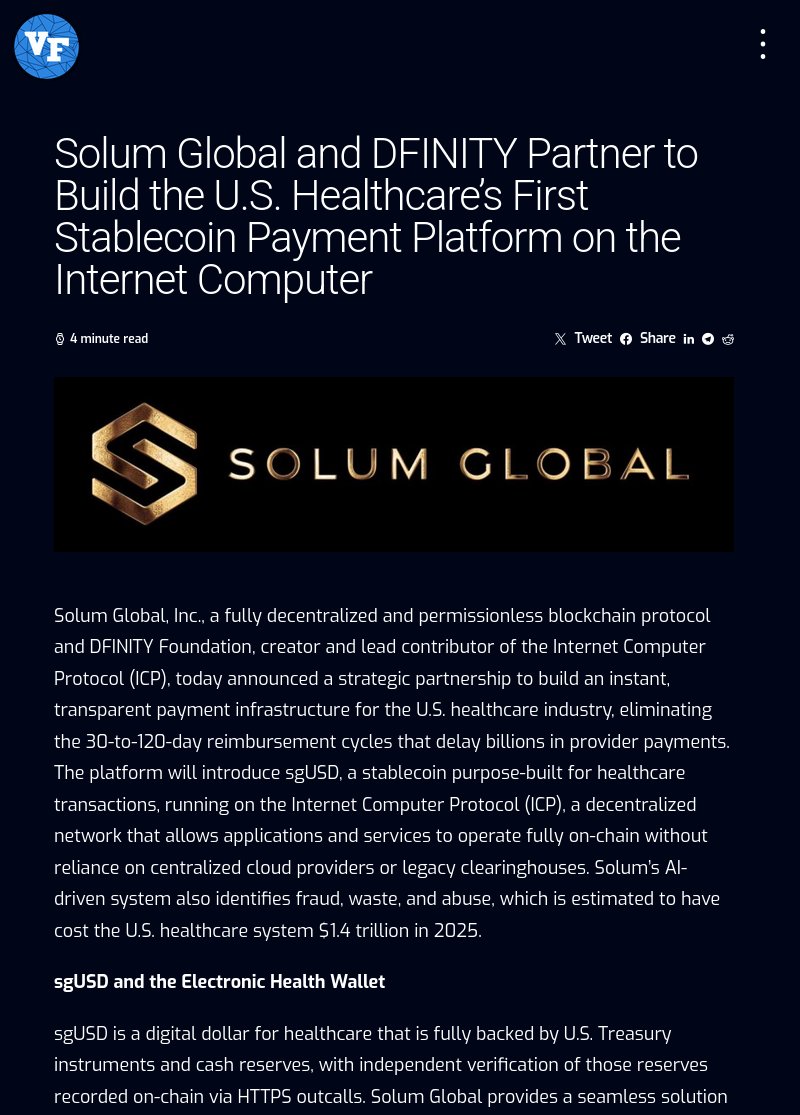 VF

Solum Global and DFINITY Partner to Build the U.S. Healthcare's First Stablecoin Payment Platform on the Internet Computer

4 minute read

Tweet Share

SOLUM GLOBAL

Solum Global, Inc., a fully decentralized and permissionless blockchain protocol and DFINITY Foundation, creator and lead contributor of the Internet Computer Protocol (ICP), today announced a strategic partnership to build an instant, transparent payment infrastructure for the U.S. healthcare industry, eliminating the 30-to-120-day reimbursement cycles that delay billions in provider payments. The platform will introduce sgUSD, a stablecoin purpose-built for healthcare transactions, running on the Internet Computer Protocol (ICP), a decentralized network that allows applications and services to operate fully on-chain without reliance on centralized cloud providers or legacy clearinghouses. Solum's AI-driven system also identifies fraud, waste, and abuse, which is estimated to have cost the U.S. healthcare system $1.4 trillion in 2025.

sgUSD and the Electronic Health Wallet

sgUSD is a digital dollar for healthcare that is fully backed by U.S. Treasury instruments and cash reserves, with independent verification of those reserves recorded on-chain via HTTPS outcalls. Solum Global provides a seamless solution